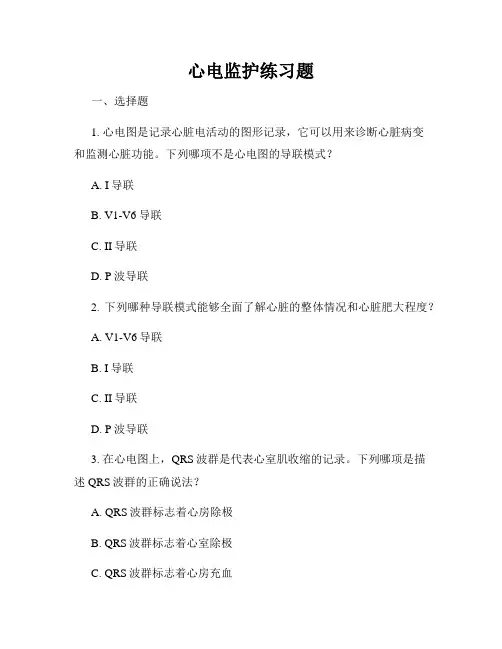 心电监护练习题

一、选择题

1. 心电图是记录心脏电活动的图形记录，它可以用来诊断心脏病变和监测心脏功能。下列哪项不是心电图的导联模式？

A. I 导联

B. V1-V6 导联

C. II 导联

D. P 波导联

2. 下列哪种导联模式能够全面了解心脏的整体情况和心脏肥大程度？

A. V1-V6 导联

B. I 导联

C. II 导联

D. P 波导联

3. 在心电图上，QRS 波群是代表心室肌收缩的记录。下列哪项是描述 QRS 波群的正确说法？

A. QRS 波群标志着心房除极

B. QRS 波群标志着心室除极

C. QRS 波群标志着心房充血